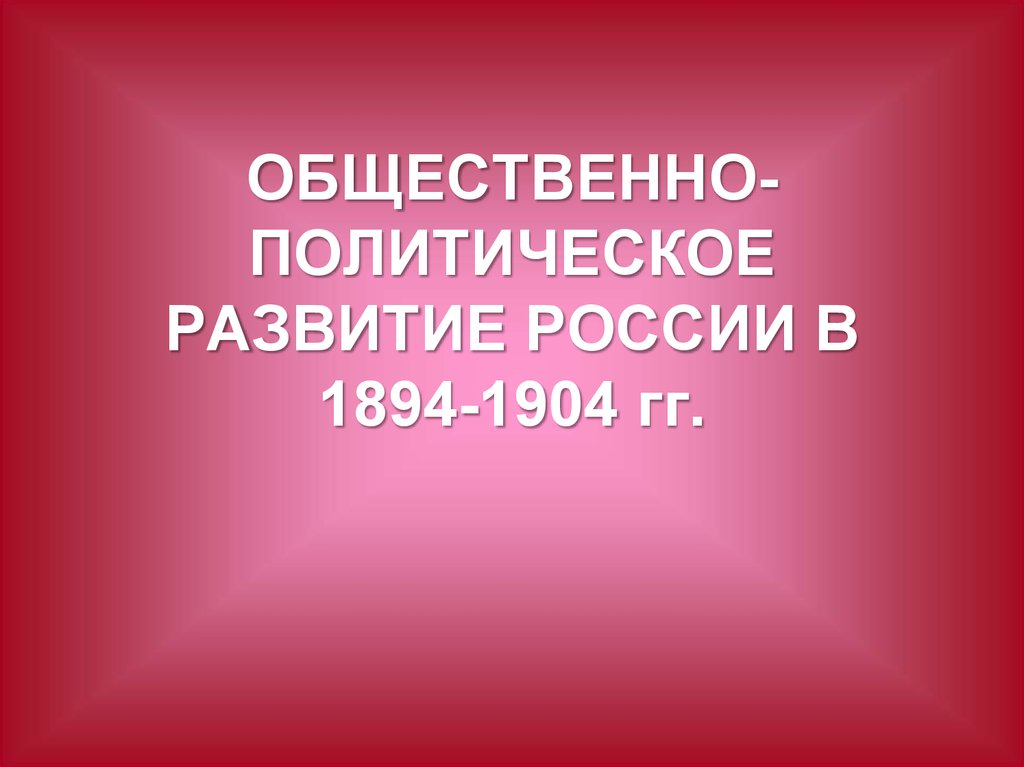 ОБЩЕСТВЕННО-ПОЛИТИЧЕСКОЕ РАЗВИТИЕ РОССИИ В 1894-1904 гг.